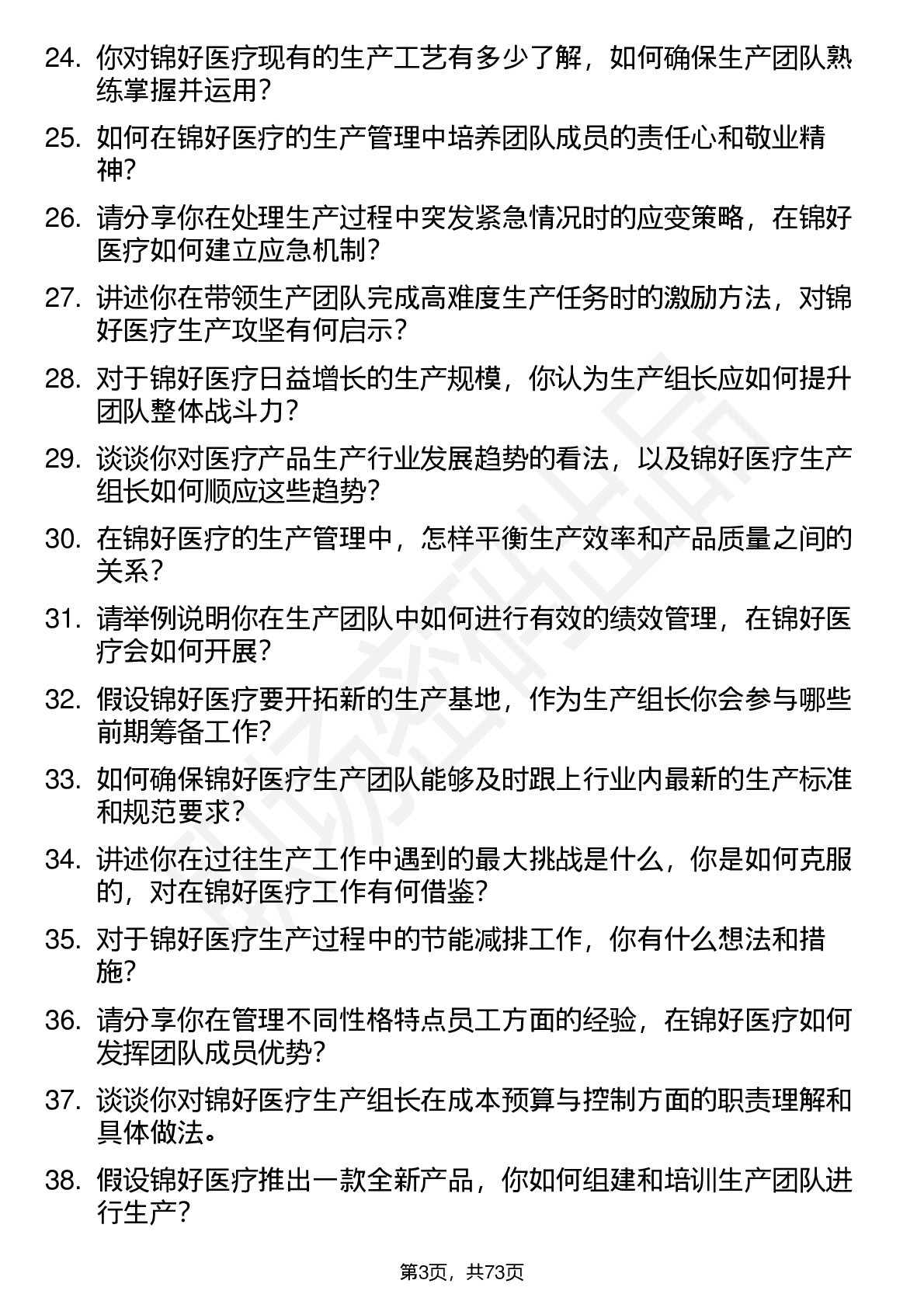 24. 你对锦好医疗现有的生产工艺有多少了解，如何确保生产团队熟练掌握并运用？

25. 如何在锦好医疗的生产管理中培养团队成员的责任心和敬业精神？

26. 请分享你在处理生产过程中突发紧急情况时的应变策略，在锦好医疗如何建立应急机制？

27. 讲述你在带领生产团队完成高难度生产任务时的激励方法，对锦好医疗生产攻坚有何启示？

28. 对于锦好医疗日益增长的生产规模，你认为生产组长应如何提升团队整体战斗力？

29. 谈谈你对医疗产品生产行业发展趋势的看法，以及锦好医疗生产组长如何顺应这些趋势？

30. 在锦好医疗的生产管理中，怎样平衡生产效率和产品质量之间的关系？

31. 请举例说明你在生产团队中如何进行有效的绩效管理，在锦好医疗会如何开展？

32. 假设锦好医疗要开拓新的生产基地，作为生产组长你会参与哪些前期筹备工作？

33. 如何确保锦好医疗生产团队能够及时跟上行业内最新的生产标准和规范要求？

34. 讲述你在过往生产工作中遇到的最大挑战是什么，你是如何克服的，对在锦好医疗工作有何借鉴？

35. 对于锦好医疗生产过程中的节能减排工作，你有什么想法和措施？

36. 请分享你在管理不同性格特点员工方面的经验，在锦好医疗如何发挥团队成员优势？

37. 谈谈你对锦好医疗生产组长在成本预算与控制方面的职责理解和具体做法。

38. 假设锦好医疗推出一款全新产品，你如何组建和培训生产团队进行生产？

第3页，共73页